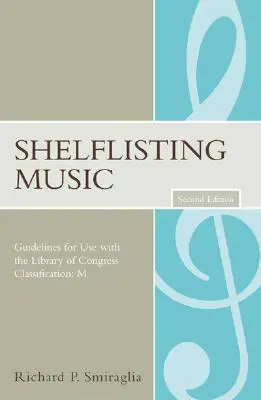 SHELFLISTING MUSIC

Second Edition

Guidelines for Use with the Library of Congress Classification: M

Richard P. Smiraglia